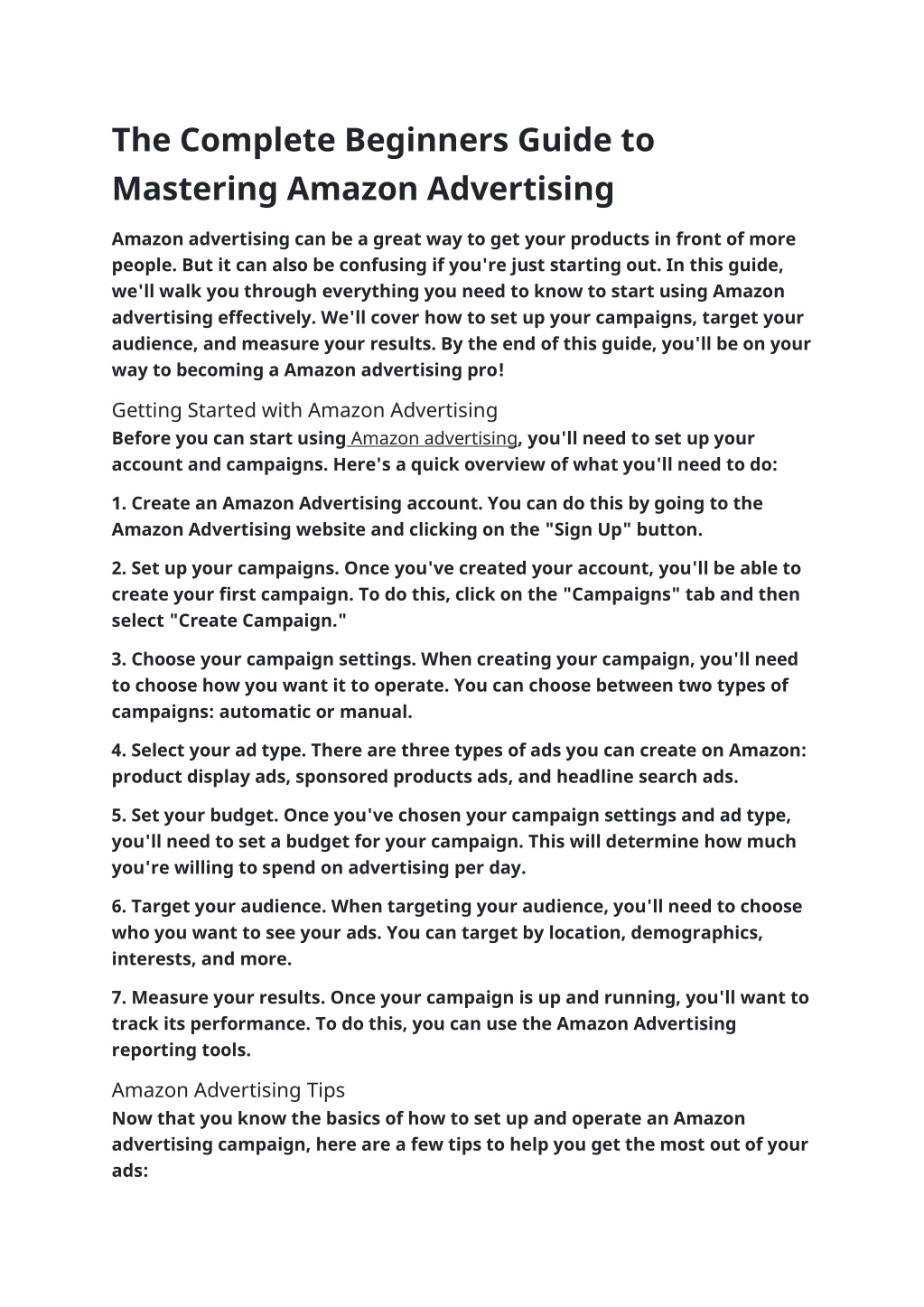 The Complete Beginners Guide to Mastering Amazon Advertising

Amazon advertising can be a great way to get your products in front of more people. But it can also be confusing if you're just starting out. In this guide, we'll walk you through everything you need to know to start using Amazon advertising effectively. We'll cover how to set up your campaigns, target your audience, and measure your results. By the end of this guide, you'll be on your way to becoming a Amazon advertising pro!

Getting Started with Amazon Advertising

Before you can start using Amazon advertising, you'll need to set up your account and campaigns. Here's a quick overview of what you'll need to do:

1. Create an Amazon Advertising account. You can do this by going to the Amazon Advertising website and clicking on the "Sign Up" button.

2. Set up your campaigns. Once you've created your account, you'll be able to create your first campaign. To do this, click on the "Campaigns" tab and then select "Create Campaign."

3. Choose your campaign settings. When creating your campaign, you'll need to choose how you want it to operate. You can choose between two types of campaigns: automatic or manual.

4. Select your ad type. There are three types of ads you can create on Amazon: product display ads, sponsored products ads, and headline search ads.

5. Set your budget. Once you've chosen your campaign settings and ad type, you'll need to set a budget for your campaign. This will determine how much you're willing to spend on advertising per day.

6. Target your audience. When targeting your audience, you'll need to choose who you want to see your ads. You can target by location, demographics, interests, and more.

7. Measure your results. Once your campaign is up and running, you'll want to track its performance. To do this, you can use the Amazon Advertising reporting tools.

Amazon Advertising Tips

Now that you know the basics of how to set up and operate an Amazon advertising campaign, here are a few tips to help you get the most out of your ads: